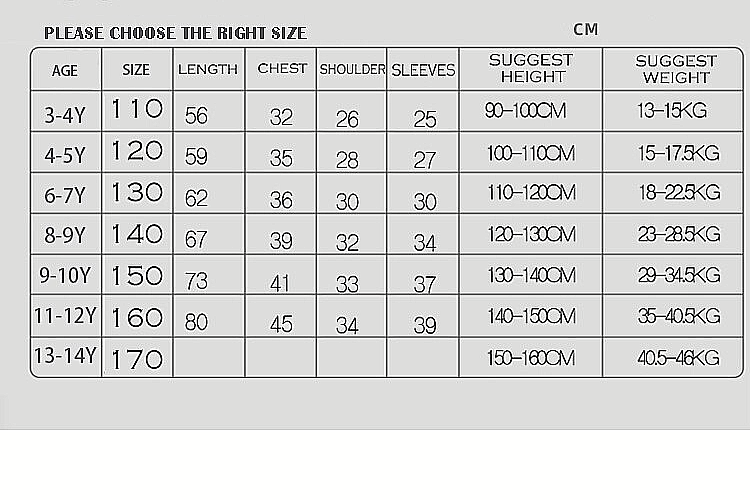 PLEASE CHOOSE THE RIGHT SIZE

CM

| AGE | SIZE | LENGTH | CHEST | SHOULDER | SLEEVES | SUGGEST HEIGHT | SUGGEST WEIGHT |
|---|---|---|---|---|---|---|---|
| 3-4Y | 110 | 56 | 32 | 26 | 25 | 90-100CM | 13-15KG |
| 4-5Y | 120 | 59 | 35 | 28 | 27 | 100-110CM | 15-17.5KG |
| 6-7Y | 130 | 62 | 36 | 30 | 30 | 110-120CM | 18-22.5KG |
| 8-9Y | 140 | 67 | 39 | 32 | 34 | 120-130CM | 23-28.5KG |
| 9-10Y | 150 | 73 | 41 | 33 | 37 | 130-140CM | 29-34.5KG |
| 11-12Y | 160 | 80 | 45 | 34 | 39 | 140-150CM | 35-40.5KG |
| 13-14Y | 170 | | | | | 150-160CM | 40.5-46KG |